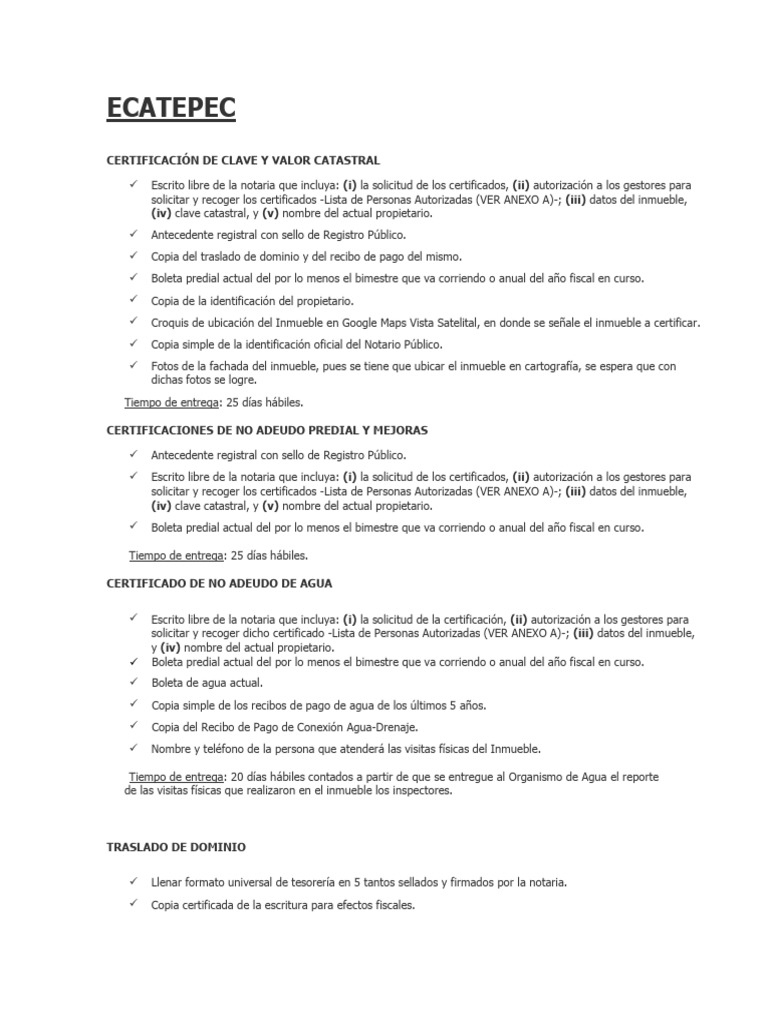 ECATEPEC

CERTIFICACIÓN DE CLAVE Y VALOR CATASTRAL

✓ Escrito libre de la notaria que incluya: (i) la solicitud de los certificados, (ii) autorización a los gestores para solicitar y recoger los certificados -Lista de Personas Autorizadas (VER ANEXO A)-; (iii) datos del inmueble, (iv) clave catastral, y (v) nombre del actual propietario.
✓ Antecedente registral con sello de Registro Público.
✓ Copia del traslado de dominio y del recibo de pago del mismo.
✓ Boleta predial actual del por lo menos el bimestre que va corriendo o anual del año fiscal en curso.
✓ Copia de la identificación del propietario.
✓ Croquis de ubicación del Inmueble en Google Maps Vista Satelital, en donde se señale el inmueble a certificar.
✓ Copia simple de la identificación oficial del Notario Público.
✓ Fotos de la fachada del inmueble, pues se tiene que ubicar el inmueble en cartografía, se espera que con dichas fotos se logre.

Tiempo de entrega: 25 días hábiles.

CERTIFICACIONES DE NO ADEUDO PREDIAL Y MEJORAS

✓ Antecedente registral con sello de Registro Público.
✓ Escrito libre de la notaria que incluya: (i) la solicitud de los certificados, (ii) autorización a los gestores para solicitar y recoger los certificados -Lista de Personas Autorizadas (VER ANEXO A)-; (iii) datos del inmueble, (iv) clave catastral, y (v) nombre del actual propietario.
✓ Boleta predial actual del por lo menos el bimestre que va corriendo o anual del año fiscal en curso.

Tiempo de entrega: 25 días hábiles.

CERTIFICADO DE NO ADEUDO DE AGUA

✓ Escrito libre de la notaria que incluya: (i) la solicitud de la certificación, (ii) autorización a los gestores para solicitar y recoger dicho certificado -Lista de Personas Autorizadas (VER ANEXO A)-; (iii) datos del inmueble, y (iv) nombre del actual propietario.
✓ Boleta predial actual del por lo menos el bimestre que va corriendo o anual del año fiscal en curso.
✓ Boleta de agua actual.
✓ Copia simple de los recibos de pago de agua de los últimos 5 años.
✓ Copia del Recibo de Pago de Conexión Agua-Drenaje.
✓ Nombre y teléfono de la persona que atenderá las visitas físicas del Inmueble.

Tiempo de entrega: 20 días hábiles contados a partir de que se entregue al Organismo de Agua el reporte de las visitas físicas que realizaron en el inmueble los inspectores.

TRASLADO DE DOMINIO

✓ Llenar formato universal de tesorería en 5 tantos sellados y firmados por la notaria.
✓ Copia certificada de la escritura para efectos fiscales.